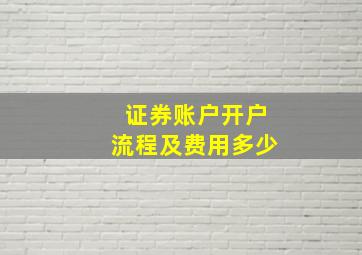 证券账户开户
流程及费用多少